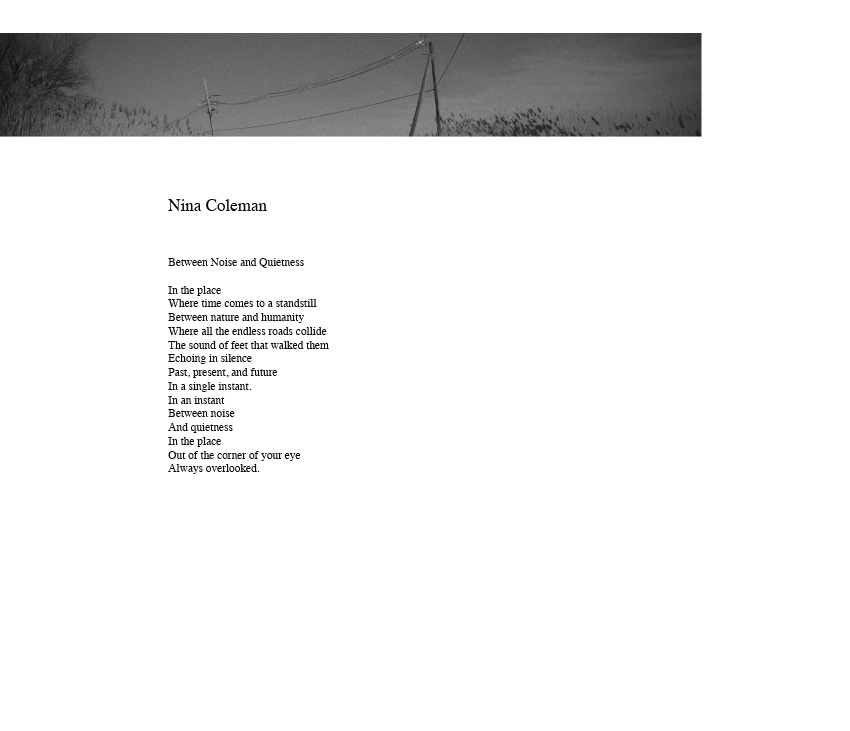 Nina Coleman

Between Noise and Quietness

In the place
Where time comes to a standstill
Between nature and humanity
Where all the endless roads collide
The sound of feet that walked them
Echoing in silence
Past, present, and future
In a single instant.
In an instant
Between noise
And quietness
In the place
Out of the corner of your eye
Always overlooked.